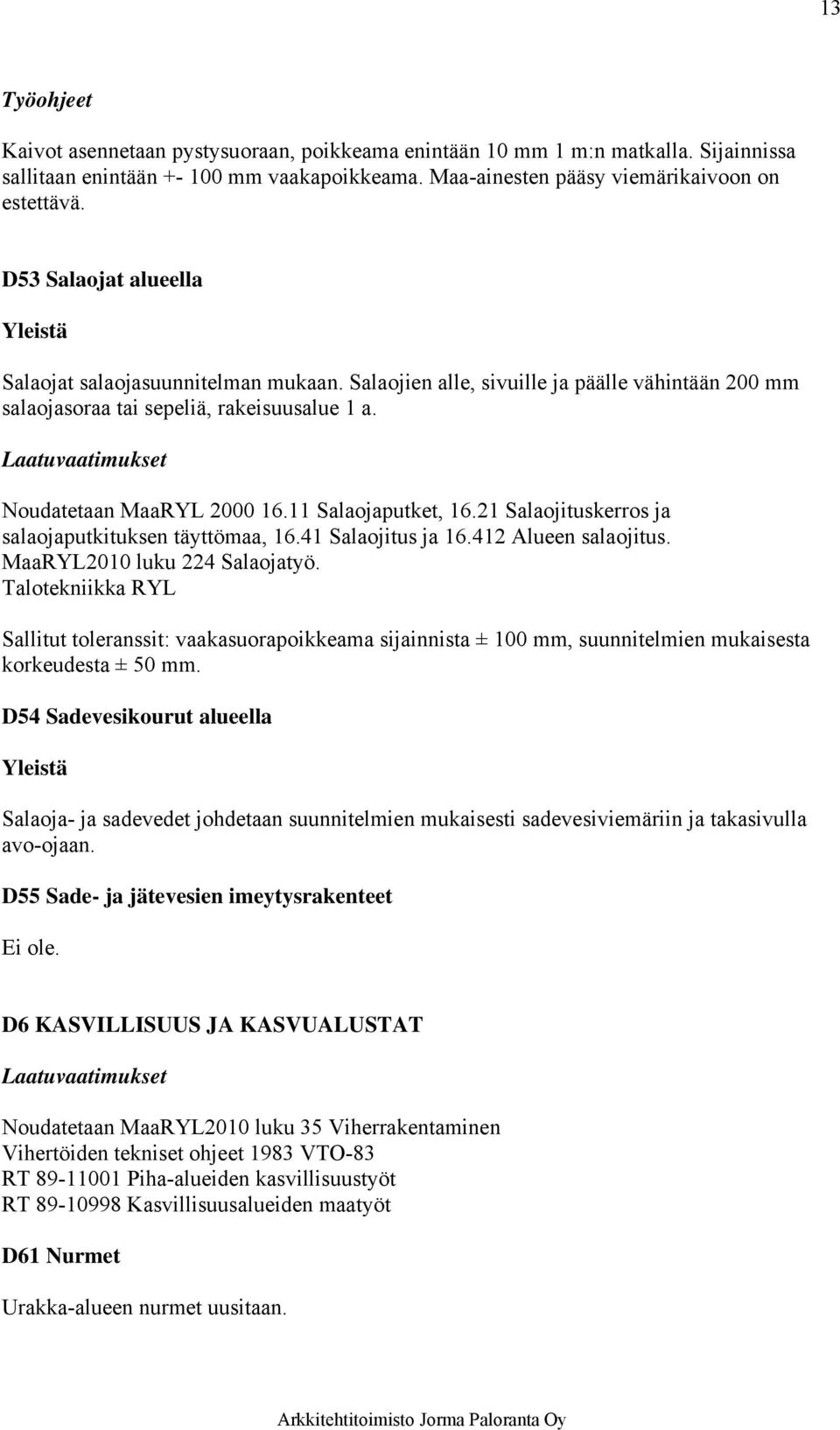 13

Työohjeet

Kaivot asennetaan pystysuoraan, poikkeama enintään 10 mm 1 m:n matkalla. Sijainnissa sallitaan enintään +- 100 mm vaakapoikkeama. Maa-ainesten pääsy viemärikaivoon on estettävä.

D53 Salaojat alueella

Yleistä

Salaojat salaojasuunnitelman mukaan. Salaojien alle, sivuille ja päälle vähintään 200 mm salaojasoraa tai sepeliä, rakeisuusalue 1 a.

Laatuvaatimukset

Noudatetaan MaaRYL 2000 16.11 Salaojaputket, 16.21 Salaojituskerros ja salaojaputkituksen täyttömaa, 16.41 Salaojitus ja 16.412 Alueen salaojitus. MaaRYL2010 luku 224 Salaojatyö. Talotekniikka RYL

Sallitut toleranssit: vaakasuorapoikkeama sijainnista ± 100 mm, suunnitelmien mukaisesta korkeudesta ± 50 mm.

D54 Sadevesikourut alueella

Yleistä

Salaoja- ja sadevedet johdetaan suunnitelmien mukaisesti sadevesiviemäriin ja takasivulla avo-ojaan.

D55 Sade- ja jätevesien imeytysrakenteet

Ei ole.

D6 KASVILLISUUS JA KASVUALUSTAT

Laatuvaatimukset

Noudatetaan MaaRYL2010 luku 35 Viherrakentaminen
Vihertöiden tekniset ohjeet 1983 VTO-83
RT 89-11001 Piha-alueiden kasvillisuustyöt
RT 89-10998 Kasvillisuusalueiden maatyöt

D61 Nurmet

Urakka-alueen nurmet uusitaan.

Arkkitehtitoimisto Jorma Paloranta Oy